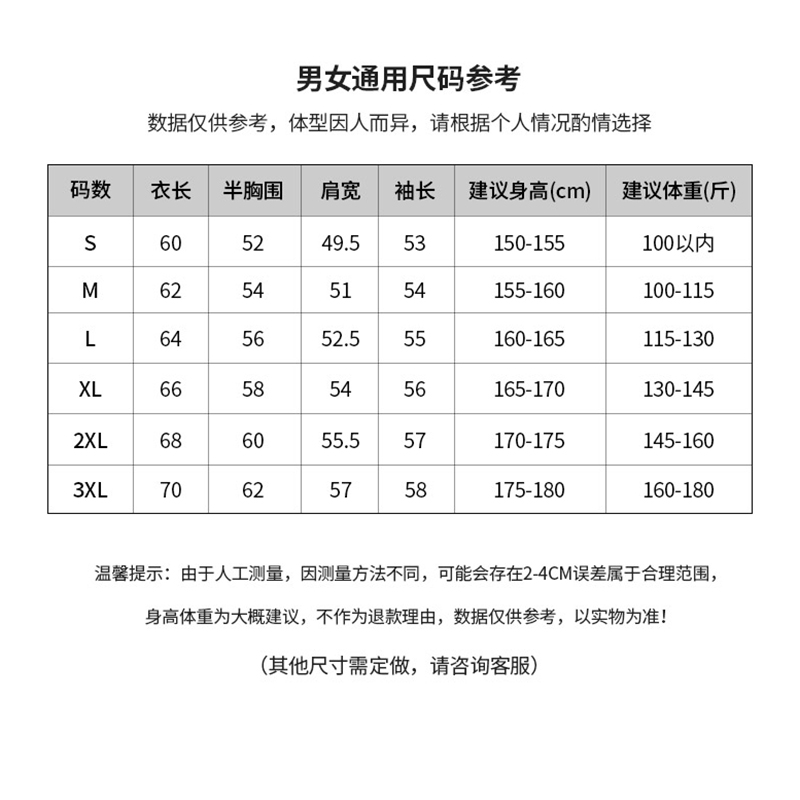 男女通用尺码参考

数据仅供参考，体型因人而异，请根据个人情况酌情选择

| 码数 | 衣长 | 半胸围 | 肩宽 | 袖长 | 建议身高(cm) | 建议体重(斤) |
|---|---|---|---|---|---|---|
| S | 60 | 52 | 49.5 | 53 | 150-155 | 100以内 |
| M | 62 | 54 | 51 | 54 | 155-160 | 100-115 |
| L | 64 | 56 | 52.5 | 55 | 160-165 | 115-130 |
| XL | 66 | 58 | 54 | 56 | 165-170 | 130-145 |
| 2XL | 68 | 60 | 55.5 | 57 | 170-175 | 145-160 |
| 3XL | 70 | 62 | 57 | 58 | 175-180 | 160-180 |

温馨提示：由于人工测量，因测量方法不同，可能会存在2-4CM误差属于合理范围，

身高体重为大概建议，不作为退款理由，数据仅供参考，以实物为准！

（其他尺寸需定做，请咨询客服）